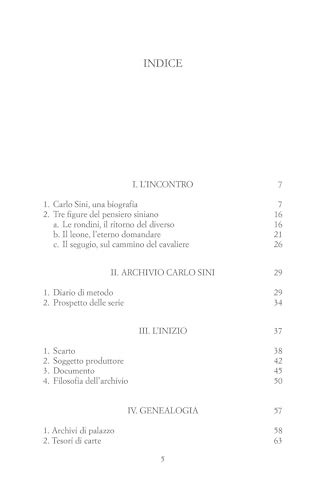 INDICE

I. L'INCONTRO 7

1. Carlo Sini, una biografia 7
2. Tre figure del pensiero siniano 16
a. Le rondini, il ritorno del diverso 16
b. Il leone, l'eterno domandare 21
c. Il segugio, sul cammino del cavaliere 26

II. ARCHIVIO CARLO SINI 29

1. Diario di metodo 29
2. Prospetto delle serie 34

III. L'INIZIO 37

1. Scarto 38
2. Soggetto produttore 42
3. Documento 45
4. Filosofia dell'archivio 50

IV. GENEALOGIA 57

1. Archivi di palazzo 58
2. Tesori di carte 63

5